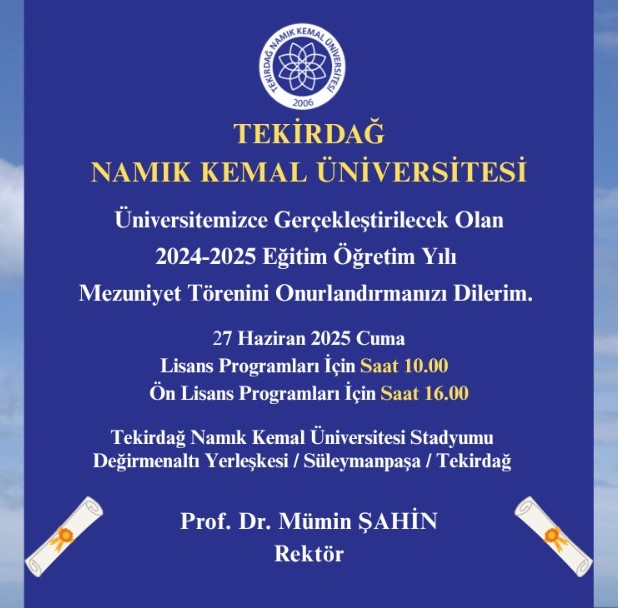 TEKİRDAĞ NAMIK KEMAL ÜNİVERSİTESİ
2006

TEKİRDAĞ
NAMIK KEMAL ÜNİVERSİTESİ

Üniversitemizce Gerçekleştirilecek Olan
2024-2025 Eğitim Öğretim Yılı
Mezuniyet Törenini Onurlandırmanızı Dilerim.

27 Haziran 2025 Cuma
Lisans Programları İçin Saat 10.00
Ön Lisans Programları İçin Saat 16.00

Tekirdağ Namık Kemal Üniversitesi Stadyumu
Değirmenaltı Yerleşkesi / Süleymanpaşa / Tekirdağ

Prof. Dr. Mümin ŞAHİN
Rektör